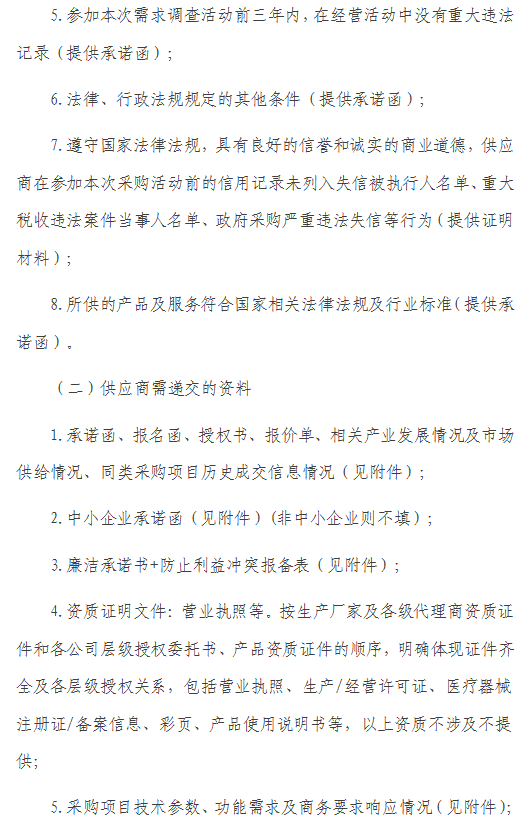 5. 参加本次需求调查活动前三年内，在经营活动中没有重大违法记录（提供承诺函）；

6. 法律、行政法规规定的其他条件（提供承诺函）；

7. 遵守国家法律法规，具有良好的信誉和诚实的商业道德，供应商在参加本次采购活动前的信用记录未列入失信被执行人名单、重大税收违法案件当事人名单、政府采购严重违法失信等行为（提供证明材料）；

8. 所供的产品及服务符合国家相关法律法规及行业标准（提供承诺函）。

（二）供应商需递交的资料

1. 承诺函、报名函、授权书、报价单、相关产业发展情况及市场供给情况、同类采购项目历史成交信息情况（见附件）；

2. 中小企业承诺函（见附件）（非中小企业则不填）；

3. 廉洁承诺书+防止利益冲突报备表（见附件）；

4. 资质证明文件：营业执照等。按生产厂家及各级代理商资质证件和各公司层级授权委托书、产品资质证件的顺序，明确体现证件齐全及各层级授权关系，包括营业执照、生产/经营许可证、医疗器械注册证/备案信息、彩页、产品使用说明书等，以上资质不涉及不提供；

5. 采购项目技术参数、功能需求及商务要求响应情况（见附件）；